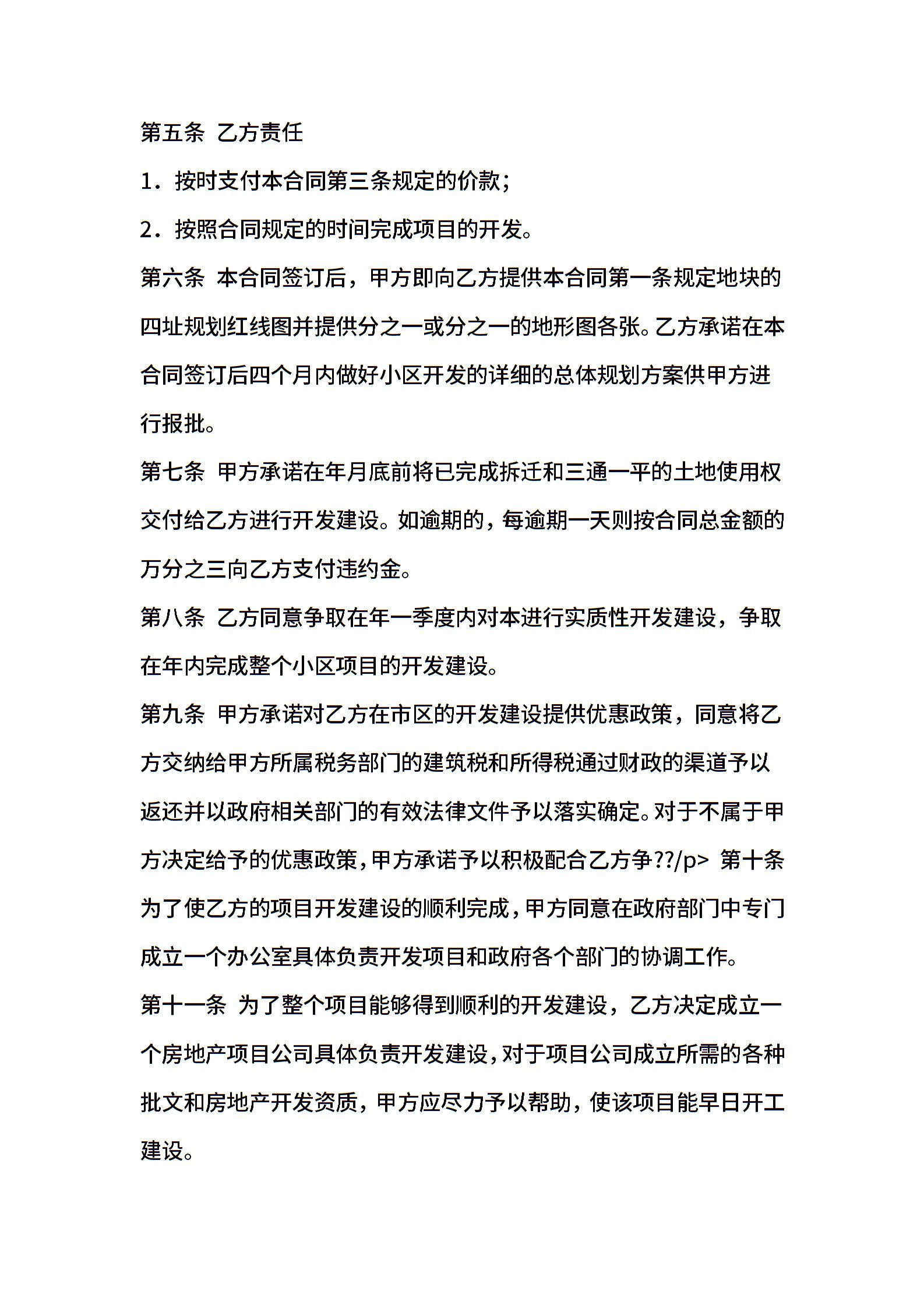 第五条 乙方责任

1．按时支付本合同第三条规定的价款；

2．按照合同规定的时间完成项目的开发。

第六条 本合同签订后，甲方即向乙方提供本合同第一条规定地块的四址规划红线图并提供分之一或分之一的地形图各张。乙方承诺在本合同签订后四个月内做好小区开发的详细的总体规划方案供甲方进行报批。

第七条 甲方承诺在年月底前将已完成拆迁和三通一平的土地使用权交付给乙方进行开发建设。如逾期的，每逾期一天则按合同总金额的万分之三向乙方支付违约金。

第八条 乙方同意争取在年一季度内对本进行实质性开发建设，争取在年内完成整个小区项目的开发建设。

第九条 甲方承诺对乙方在市区的开发建设提供优惠政策，同意将乙方交纳给甲方所属税务部门的建筑税和所得税通过财政的渠道予以返还并以政府相关部门的有效法律文件予以落实确定。对于不属于甲方决定给予的优惠政策，甲方承诺予以积极配合乙方争??/p> 第十条 为了使乙方的项目开发建设的顺利完成，甲方同意在政府部门中专门成立一个办公室具体负责开发项目和政府各个部门的协调工作。

第十一条 为了整个项目能够得到顺利的开发建设，乙方决定成立一个房地产项目公司具体负责开发建设，对于项目公司成立所需的各种批文和房地产开发资质，甲方应尽力予以帮助，使该项目能早日开工建设。